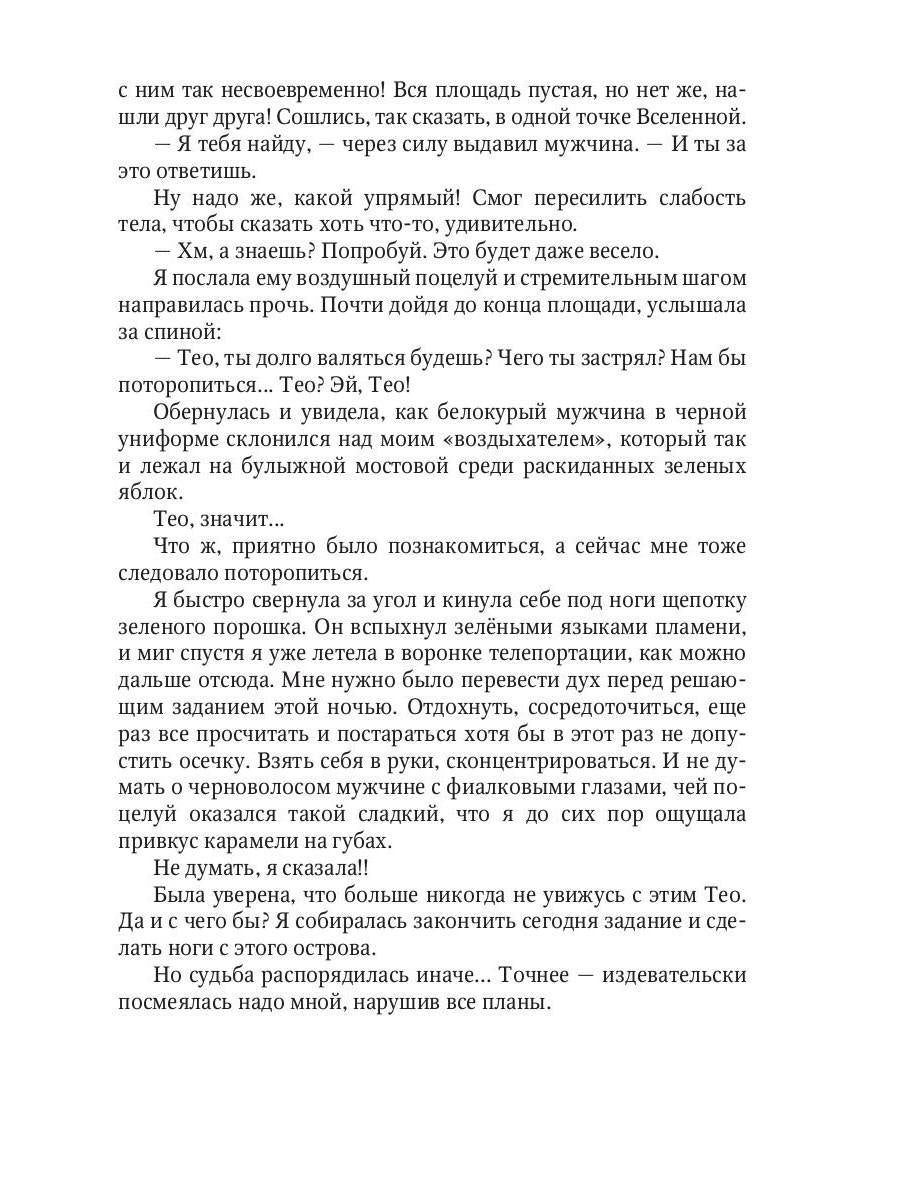 с ним так несвоевременно! Вся площадь пустая, но нет же, нашли друг друга! Сошлись, так сказать, в одной точке Вселенной.

— Я тебя найду, — через силу выдавил мужчина. — И ты за это ответишь.

Ну надо же, какой упрямый! Смог пересилить слабость тела, чтобы сказать хоть что-то, удивительно.

— Хм, а знаешь? Попробуй. Это будет даже весело.

Я послала ему воздушный поцелуй и стремительным шагом направилась прочь. Почти дойдя до конца площади, услышала за спиной:

— Тео, ты долго валяться будешь? Чего ты застрял? Нам бы поторопиться... Тео? Эй, Тео!

Обернулась и увидела, как белокурый мужчина в черной униформе склонился над моим «воздыхателем», который так и лежал на булыжной мостовой среди раскиданных зеленых яблок.

Тео, значит...

Что ж, приятно было познакомиться, а сейчас мне тоже следовало поторопиться.

Я быстро свернула за угол и кинула себе под ноги щепотку зеленого порошка. Он вспыхнул зелёными языками пламени, и миг спустя я уже летела в воронке телепортации, как можно дальше отсюда. Мне нужно было перевести дух перед решающим заданием этой ночью. Отдохнуть, сосредоточиться, еще раз все просчитать и постараться хотя бы в этот раз не допустить осечку. Взять себя в руки, сконцентрироваться. И не думать о черноволосом мужчине с фиалковыми глазами, чей поцелуй оказался такой сладкий, что я до сих пор ощущала привкус карамели на губах.

Не думать, я сказала!!

Была уверена, что больше никогда не увижусь с этим Тео. Да и с чего бы? Я собиралась закончить сегодня задание и сделать ноги с этого острова.

Но судьба распорядилась иначе... Точнее — издевательски посмеялась надо мной, нарушив все планы.